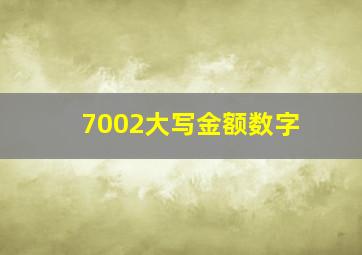 7002大写金额数字